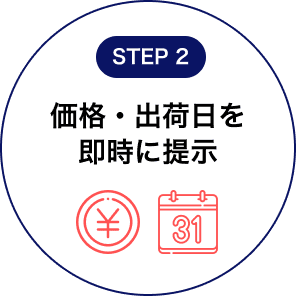 STEP 2

価格・出荷日を即時に提示

¥

31